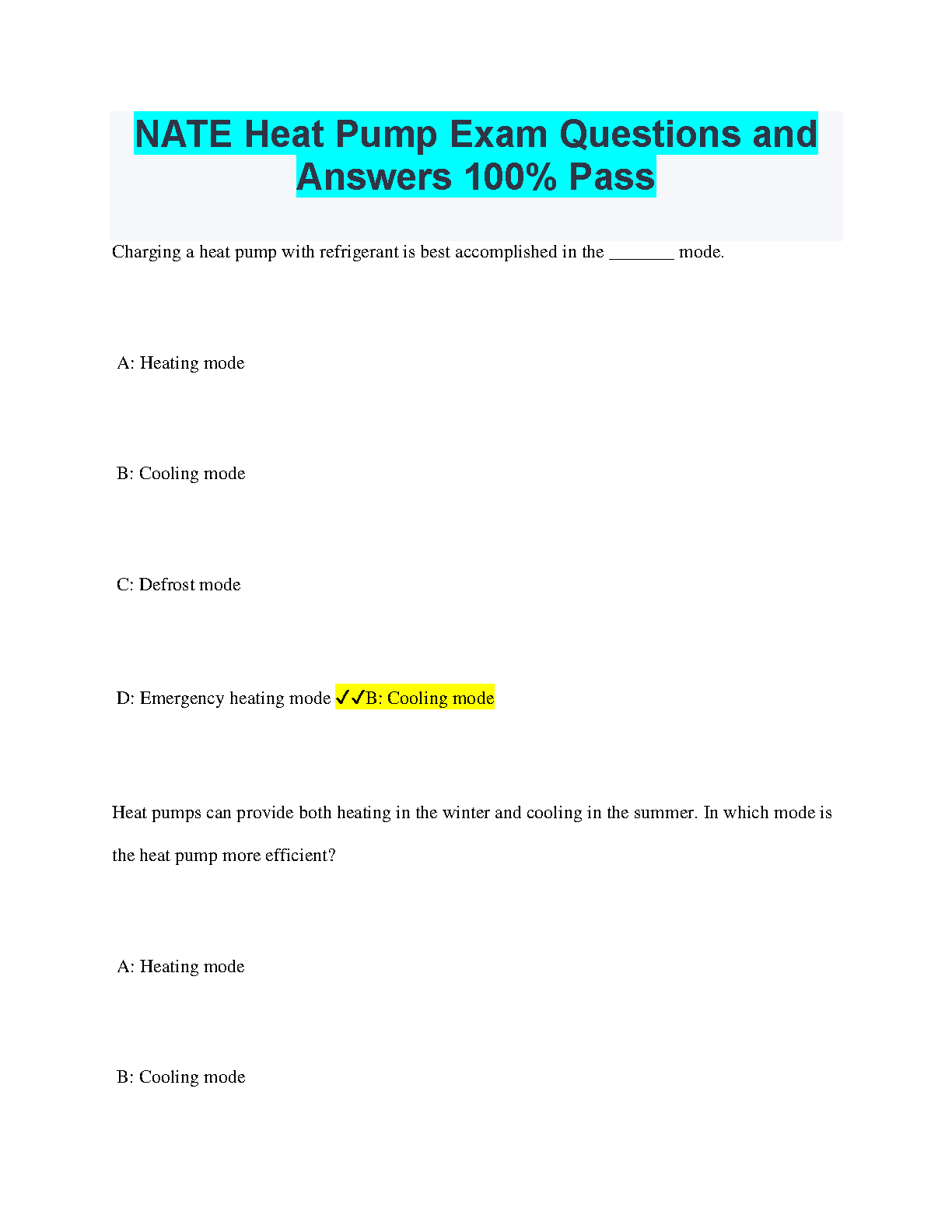 NATE Heat Pump Exam Questions and Answers 100% Pass

Charging a heat pump with refrigerant is best accomplished in the _______ mode.

A: Heating mode

B: Cooling mode

C: Defrost mode

D: Emergency heating mode ✓✓B: Cooling mode

Heat pumps can provide both heating in the winter and cooling in the summer. In which mode is the heat pump more efficient?

A: Heating mode

B: Cooling mode